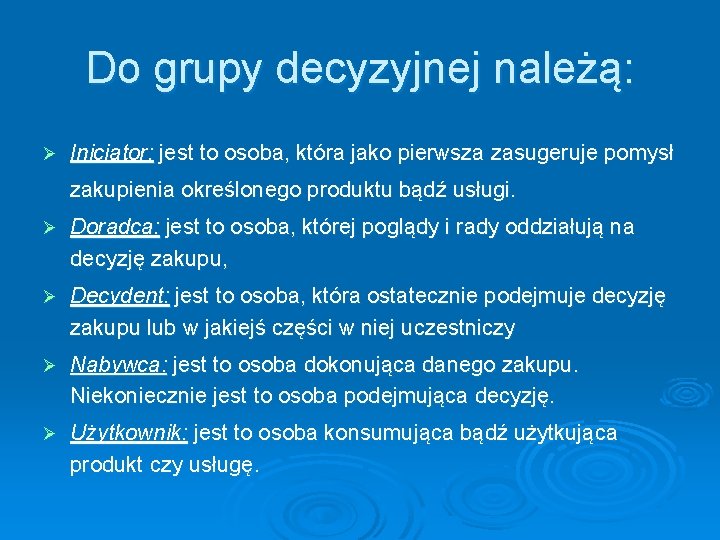 Do grupy decyzyjnej należą:

➢ Iniciator: jest to osoba, która jako pierwsza zasugeruje pomysł zakupienia określonego produktu bądź usługi.

➢ Doradca: jest to osoba, której poglądy i rady oddziałują na decyzję zakupu,

➢ Decydent: jest to osoba, która ostatecznie podejmuje decyzję zakupu lub w jakiejś części w niej uczestniczy

➢ Nabywca: jest to osoba dokonująca danego zakupu. Niekoniecznie jest to osoba podejmująca decyzję.

➢ Użytkownik: jest to osoba konsumująca bądź użytkująca produkt czy usługę.